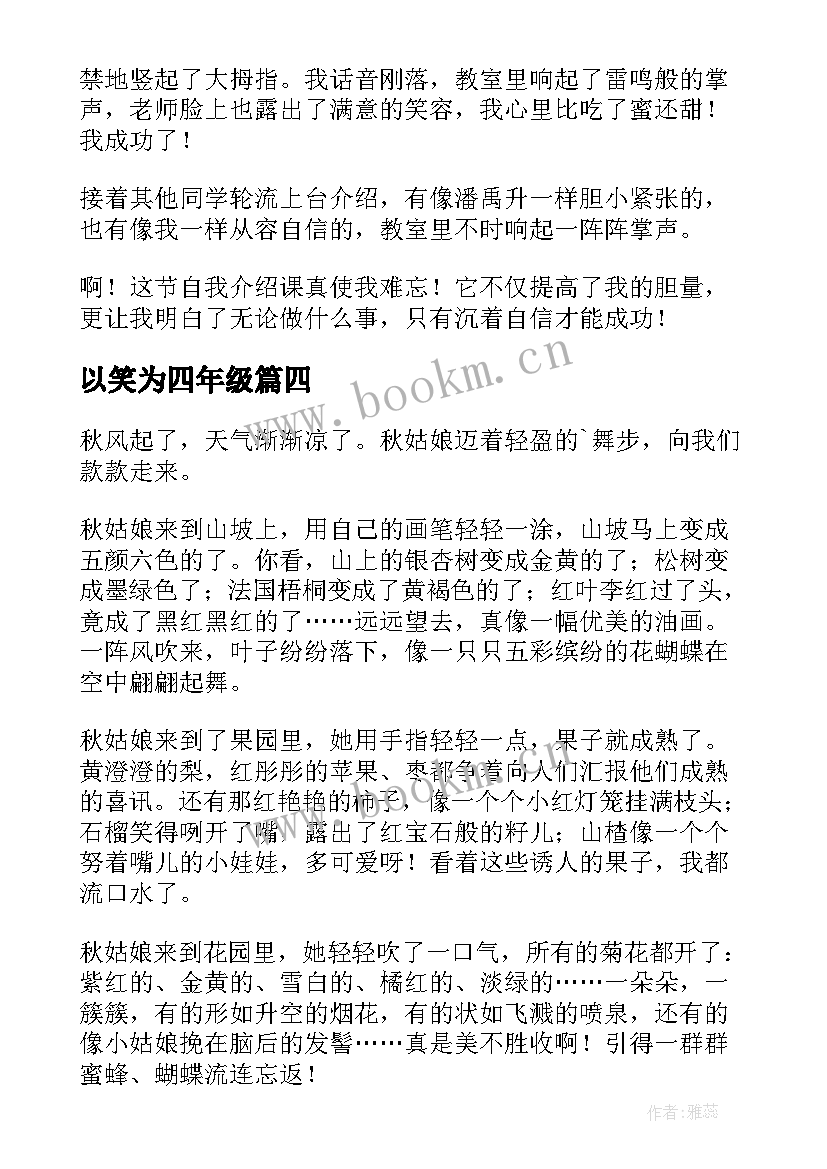 禁地竖起了大拇指。我话音刚落，教室里响起了雷鸣般的掌声，老师脸上也露出了满意的笑容，我心里比吃了蜜还甜！我成功了！

接着其他同学轮流上台介绍，有像潘禹升一样胆小紧张的，也有像我一样从容自信的，教室里不时响起一阵阵掌声。

啊！这节自我介绍课真使我难忘！它不仅提高了我的胆量，更让我明白了无论做什么事，只有沉着自信才能成功！

以笑为四年级篇四

www.bookm.cn

秋风起了，天气渐渐凉了。秋姑娘迈着轻盈的`舞步，向我们款款走来。

秋姑娘来到山坡上，用自己的画笔轻轻一涂，山坡马上变成五颜六色的了。你看，山上的银杏树变成金黄的了；松树变成墨绿色了；法国梧桐变成了黄褐色的了；红叶李红过了头，竟成了黑红黑红的了……远远望去，真像一幅优美的油画。一阵风吹来，叶子纷纷落下，像一只只五彩缤纷的花蝴蝶在空中翩翩起舞。

秋姑娘来到了果园里，她用手指轻轻一点，果子就成熟了。黄澄澄的梨，红彤彤的苹果、枣都争着向人们汇报他们成熟的喜讯。还有那红艳艳的柿子，像一个个小红灯笼挂满枝头；石榴笑得咧开了嘴，露出了红宝石般的籽儿；山楂像一个个努着嘴儿的小娃娃，多可爱呀！看着这些诱人的果子，我都流口水了。

秋姑娘来到花园里，她轻轻吹了一口气，所有的菊花都开了：紫红的、金黄的、雪白的、橘红的、淡绿的……一朵朵，一簇簇，有的形如升空的烟花，有的状如飞溅的喷泉，还有的像小姑娘挽在脑后的发髻……真是美不胜收啊！引得一群群蜜蜂、蝴蝶流连忘返！

作者：雅蕊